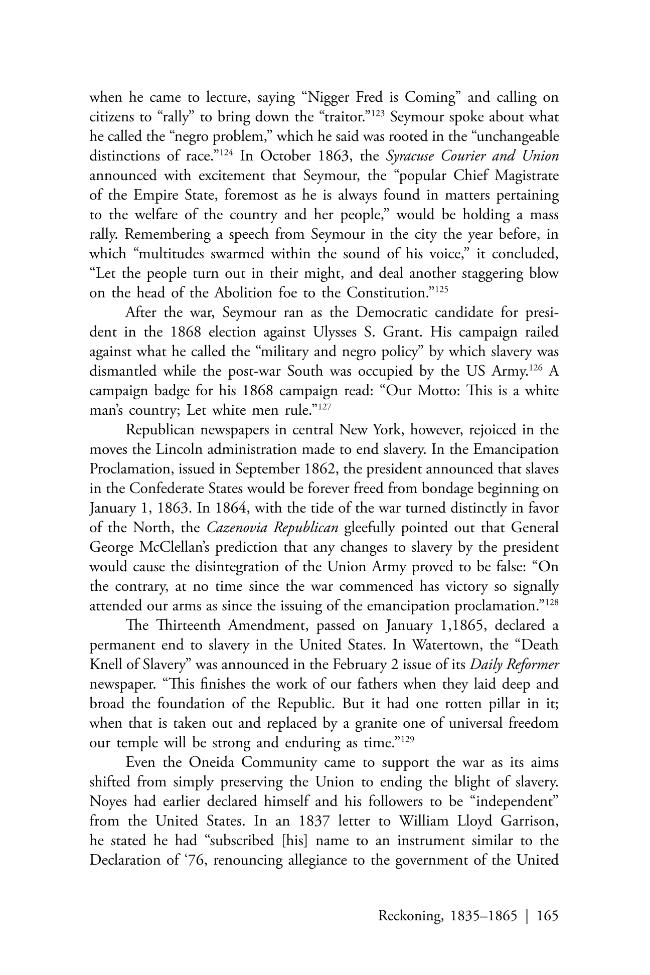 when he came to lecture, saying "Nigger Fred is Coming" and calling on citizens to "rally" to bring down the "traitor."$^{123}$ Seymour spoke about what he called the "negro problem," which he said was rooted in the "unchangeable distinctions of race."$^{124}$ In October 1863, the Syracuse Courier and Union announced with excitement that Seymour, the "popular Chief Magistrate of the Empire State, foremost as he is always found in matters pertaining to the welfare of the country and her people," would be holding a mass rally. Remembering a speech from Seymour in the city the year before, in which "multitudes swarmed within the sound of his voice," it concluded, "Let the people turn out in their might, and deal another staggering blow on the head of the Abolition foe to the Constitution."$^{125}$

After the war, Seymour ran as the Democratic candidate for president in the 1868 election against Ulysses S. Grant. His campaign railed against what he called the "military and negro policy" by which slavery was dismantled while the post-war South was occupied by the US Army.$^{126}$ A campaign badge for his 1868 campaign read: "Our Motto: This is a white man's country; Let white men rule."$^{127}$

Republican newspapers in central New York, however, rejoiced in the moves the Lincoln administration made to end slavery. In the Emancipation Proclamation, issued in September 1862, the president announced that slaves in the Confederate States would be forever freed from bondage beginning on January 1, 1863. In 1864, with the tide of the war turned distinctly in favor of the North, the Cazenovia Republican gleefully pointed out that General George McClellan's prediction that any changes to slavery by the president would cause the disintegration of the Union Army proved to be false: "On the contrary, at no time since the war commenced has victory so signally attended our arms as since the issuing of the emancipation proclamation."$^{128}$

The Thirteenth Amendment, passed on January 1,1865, declared a permanent end to slavery in the United States. In Watertown, the "Death Knell of Slavery" was announced in the February 2 issue of its Daily Reformer newspaper. "This finishes the work of our fathers when they laid deep and broad the foundation of the Republic. But it had one rotten pillar in it; when that is taken out and replaced by a granite one of universal freedom our temple will be strong and enduring as time."$^{129}$

Even the Oneida Community came to support the war as its aims shifted from simply preserving the Union to ending the blight of slavery. Noyes had earlier declared himself and his followers to be "independent" from the United States. In an 1837 letter to William Lloyd Garrison, he stated he had "subscribed [his] name to an instrument similar to the Declaration of '76, renouncing allegiance to the government of the United

Reckoning, 1835–1865 | 165